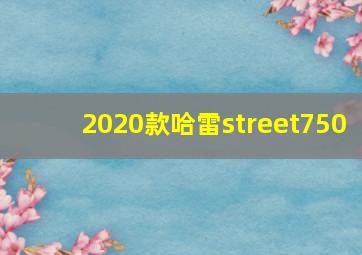 2020款哈雷street750